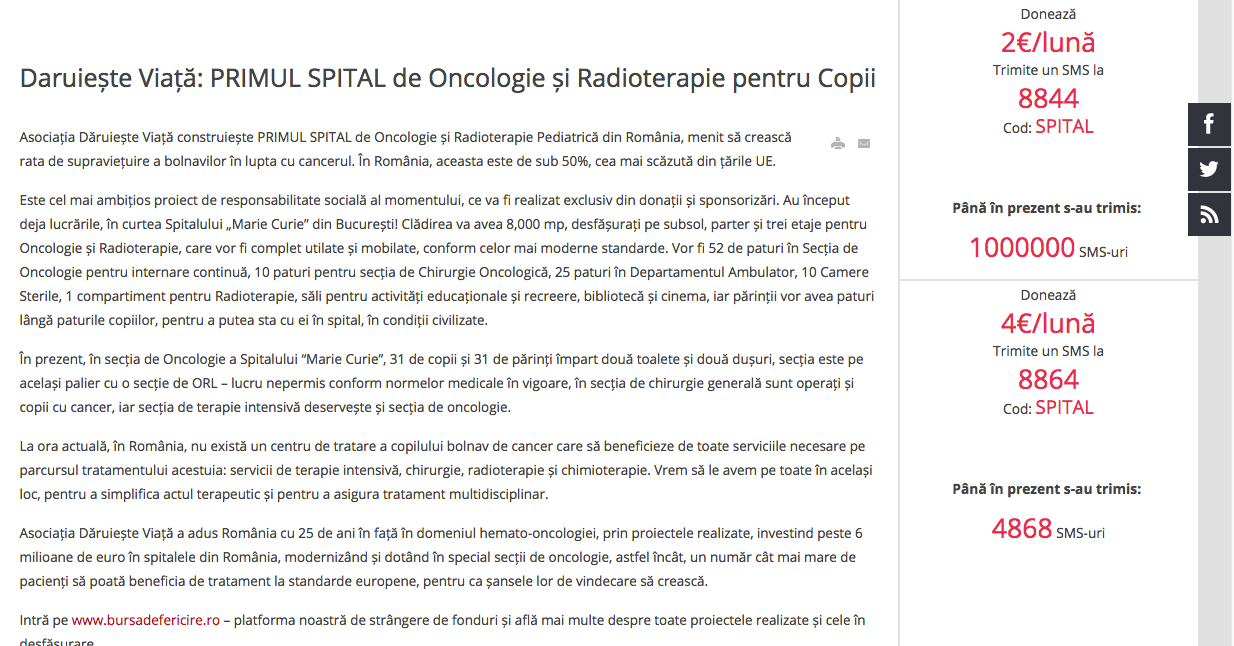 Daruiește Viață: PRIMUL SPITAL de Oncologie și Radioterapie pentru Copii

Asociația Dăruiește Viață construiește PRIMUL SPITAL de Oncologie și Radioterapie Pediatrică din România, menit să crească rata de supraviețuire a bolnavilor în lupta cu cancerul. În România, aceasta este de sub 50%, cea mai scăzută din țările UE.

Este cel mai ambițios proiect de responsabilitate socială al momentului, ce va fi realizat exclusiv din donații și sponsorizări. Au început deja lucrările, în curtea Spitalului „Marie Curie" din București! Clădirea va avea 8,000 mp, desfășurați pe subsol, parter și trei etaje pentru Oncologie și Radioterapie, care vor fi complet utilate și mobilate, conform celor mai moderne standarde. Vor fi 52 de paturi în Secția de Oncologie pentru internare continuă, 10 paturi pentru secția de Chirurgie Oncologică, 25 paturi în Departamentul Ambulator, 10 Camere Sterile, 1 compartiment pentru Radioterapie, săli pentru activități educaționale și recreere, bibliotecă și cinema, iar părinții vor avea paturi lângă paturile copiilor, pentru a putea sta cu ei în spital, în condiții civilizate.

În prezent, în secția de Oncologie a Spitalului "Marie Curie", 31 de copii și 31 de părinți împart două toalete și două dușuri, secția este pe același palier cu o secție de ORL – lucru nepermis conform normelor medicale în vigoare, în secția de chirurgie generală sunt operați și copii cu cancer, iar secția de terapie intensivă deservește și secția de oncologie.

La ora actuală, în România, nu există un centru de tratare a copilului bolnav de cancer care să beneficieze de toate serviciile necesare pe parcursul tratamentului acestuia: servicii de terapie intensivă, chirurgie, radioterapie și chimioterapie. Vrem să le avem pe toate în același loc, pentru a simplifica actul terapeutic și pentru a asigura tratament multidisciplinar.

Asociația Dăruiește Viață a adus România cu 25 de ani în față în domeniul hemato-oncologiei, prin proiectele realizate, investind peste 6 milioane de euro în spitalele din România, modernizând și dotând în special secții de oncologie, astfel încât, un număr cât mai mare de pacienți să poată beneficia de tratament la standarde europene, pentru ca șansele lor de vindecare să crească.

Intră pe www.bursadefericire.ro – platforma noastră de strângere de fonduri și află mai multe despre toate proiectele realizate și cele în desfășurare.

Donează
2€/lună
Trimite un SMS la
8844
Cod: SPITAL

Până în prezent s-au trimis:
1000000 SMS-uri

Donează
4€/lună
Trimite un SMS la
8864
Cod: SPITAL

Până în prezent s-au trimis:
4868 SMS-uri